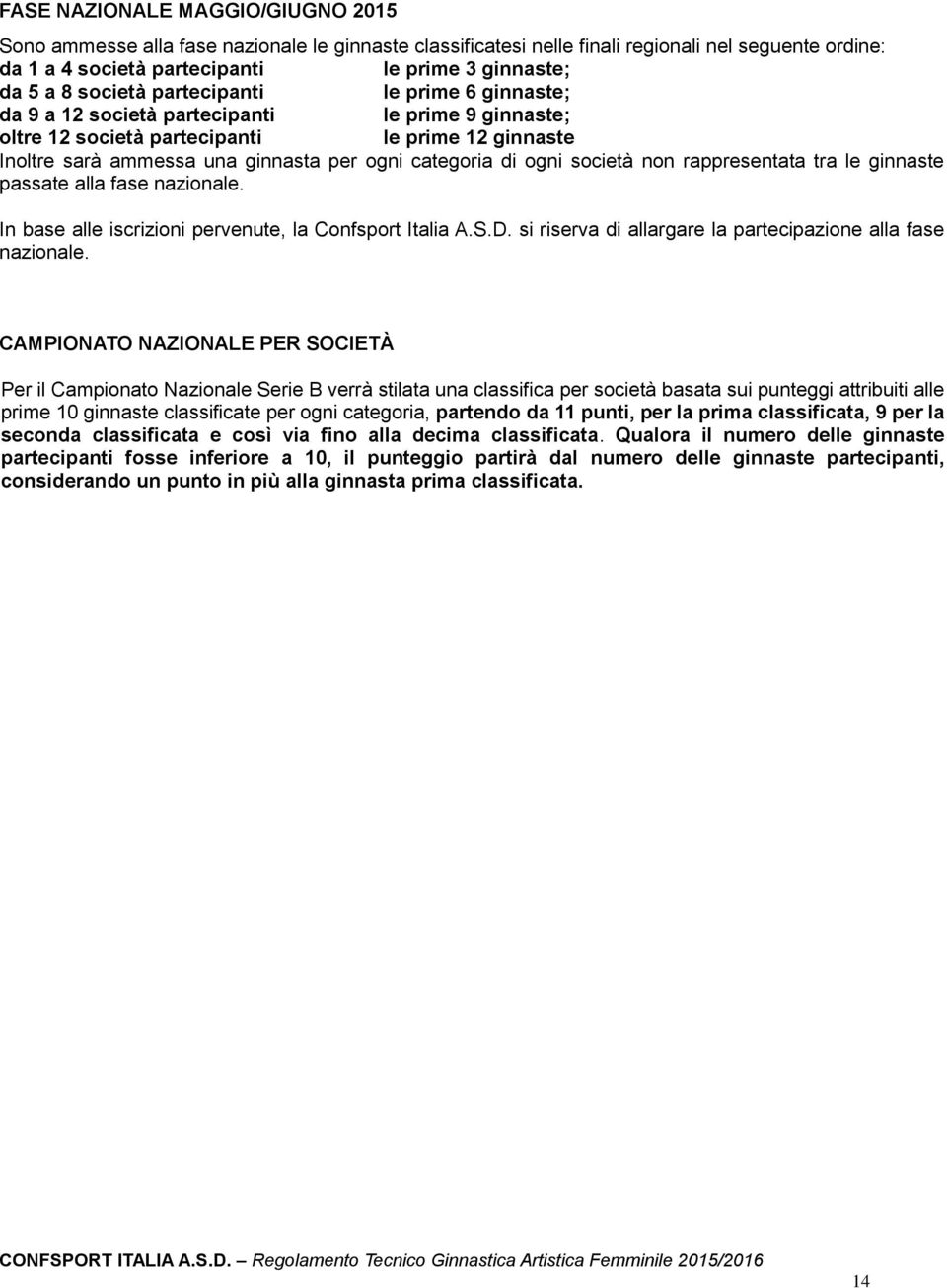 FASE NAZIONALE MAGGIO/GIUGNO 2015

Sono ammesse alla fase nazionale le ginnaste classificatesi nelle finali regionali nel seguente ordine:
da 1 a 4 società partecipanti le prime 3 ginnaste;
da 5 a 8 società partecipanti le prime 6 ginnaste;
da 9 a 12 società partecipanti le prime 9 ginnaste;
oltre 12 società partecipanti le prime 12 ginnaste
Inoltre sarà ammessa una ginnasta per ogni categoria di ogni società non rappresentata tra le ginnaste passate alla fase nazionale.

In base alle iscrizioni pervenute, la Confsport Italia A.S.D. si riserva di allargare la partecipazione alla fase nazionale.

CAMPIONATO NAZIONALE PER SOCIETÀ

Per il Campionato Nazionale Serie B verrà stilata una classifica per società basata sui punteggi attribuiti alle prime 10 ginnaste classificate per ogni categoria, partendo da 11 punti, per la prima classificata, 9 per la seconda classificata e così via fino alla decima classificata. Qualora il numero delle ginnaste partecipanti fosse inferiore a 10, il punteggio partirà dal numero delle ginnaste partecipanti, considerando un punto in più alla ginnasta prima classificata.

CONFSPORT ITALIA A.S.D. – Regolamento Tecnico Ginnastica Artistica Femminile 2015/2016

14